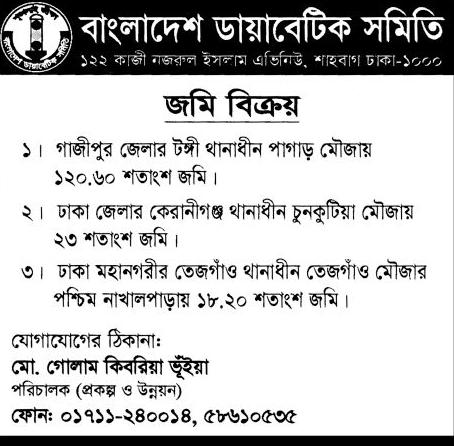 বাংলাদেশ ডায়াবেটিক সমিতি
১২২ কাজী নজরুল ইসলাম এভিনিউ, শাহবাগ ঢাকা-১০০০

জমি বিক্রয়

১। গাজীপুর জেলার টঙ্গী থানাধীন পাগাড় মৌজায় ১২০.৬০ শতাংশ জমি।

২। ঢাকা জেলার কেরানীগঞ্জ থানাধীন চুনকুটিয়া মৌজায় ২৩ শতাংশ জমি।

৩। ঢাকা মহানগরীর তেজগাঁও থানাধীন তেজগাঁও মৌজার পশ্চিম নাখালপাড়ায় ১৮.২০ শতাংশ জমি।

যোগাযোগের ঠিকানা:
মো. গোলাম কিবরিয়া ভূঁইয়া
পরিচালক (প্রকল্প ও উন্নয়ন)
ফোন: ০১৭১১-২৪০০১৪, ৫৮৬১০৫৩৫